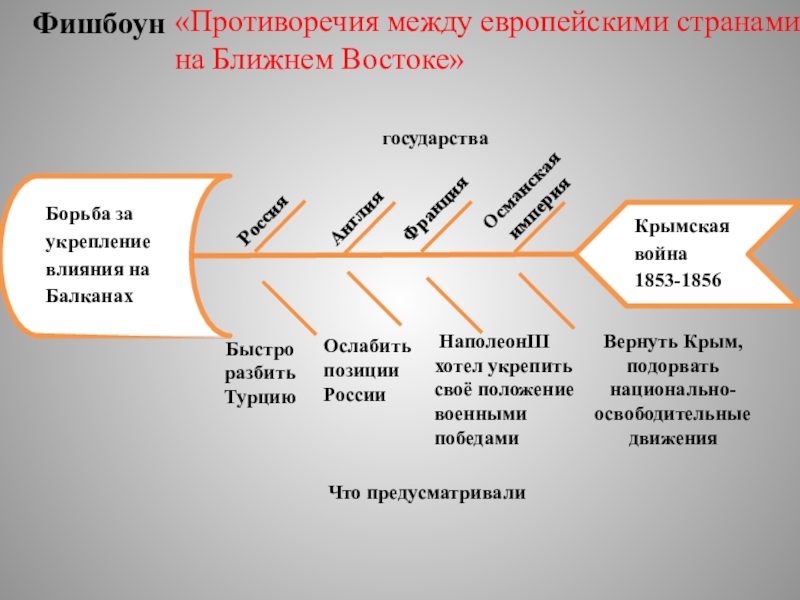 Фишбоун «Противоречия между европейскими странами на Ближнем Востоке»

государства

Борьба за укрепление влияния на Балканах

Россия

Англия

Франция

Османская империя

Крымская война 1853-1856

Быстро разбить Турцию

Ослабить позиции России

НаполеонIII хотел укрепить своё положение военными победами

Вернуть Крым, подорвать национально-освободительные движения

Что предусматривали